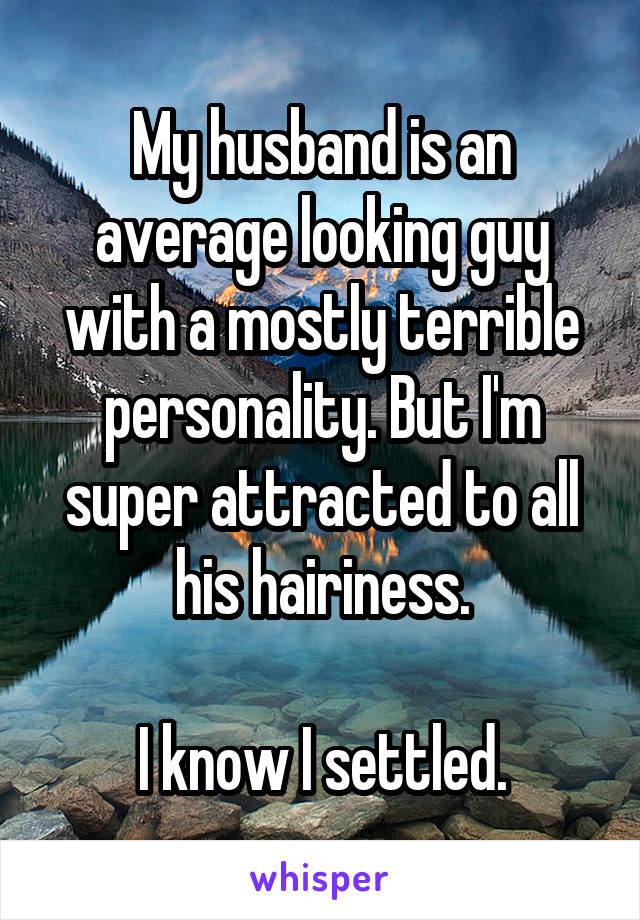 My husband is an average looking guy with a mostly terrible personality. But I'm super attracted to all his hairiness.

I know I settled.

whisper